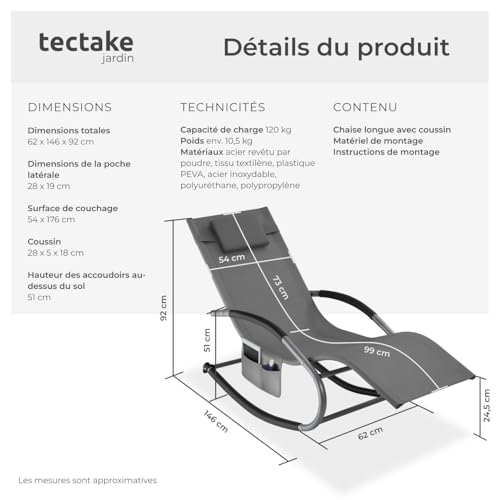 tectake
jardin

Détails du produit

DIMENSIONS

Dimensions totales
62 x 146 x 92 cm

Dimensions de la poche latérale
28 x 19 cm

Surface de couchage
54 x 176 cm

Coussin
28 x 5 x 18 cm

Hauteur des accoudoirs au-dessus du sol
51 cm

TECHNICITÉS

Capacité de charge 120 kg
Poids env. 10,5 kg
Matériaux acier revêtu par poudre, tissu textilène, plastique PEVA, acier inoxydable, polyuréthane, polypropylène

CONTENU

Chaise longue avec coussin
Matériel de montage
Instructions de montage

54 cm
73 cm
99 cm
92 cm
51 cm
146 cm
62 cm
24,5 cm

Les mesures sont approximatives